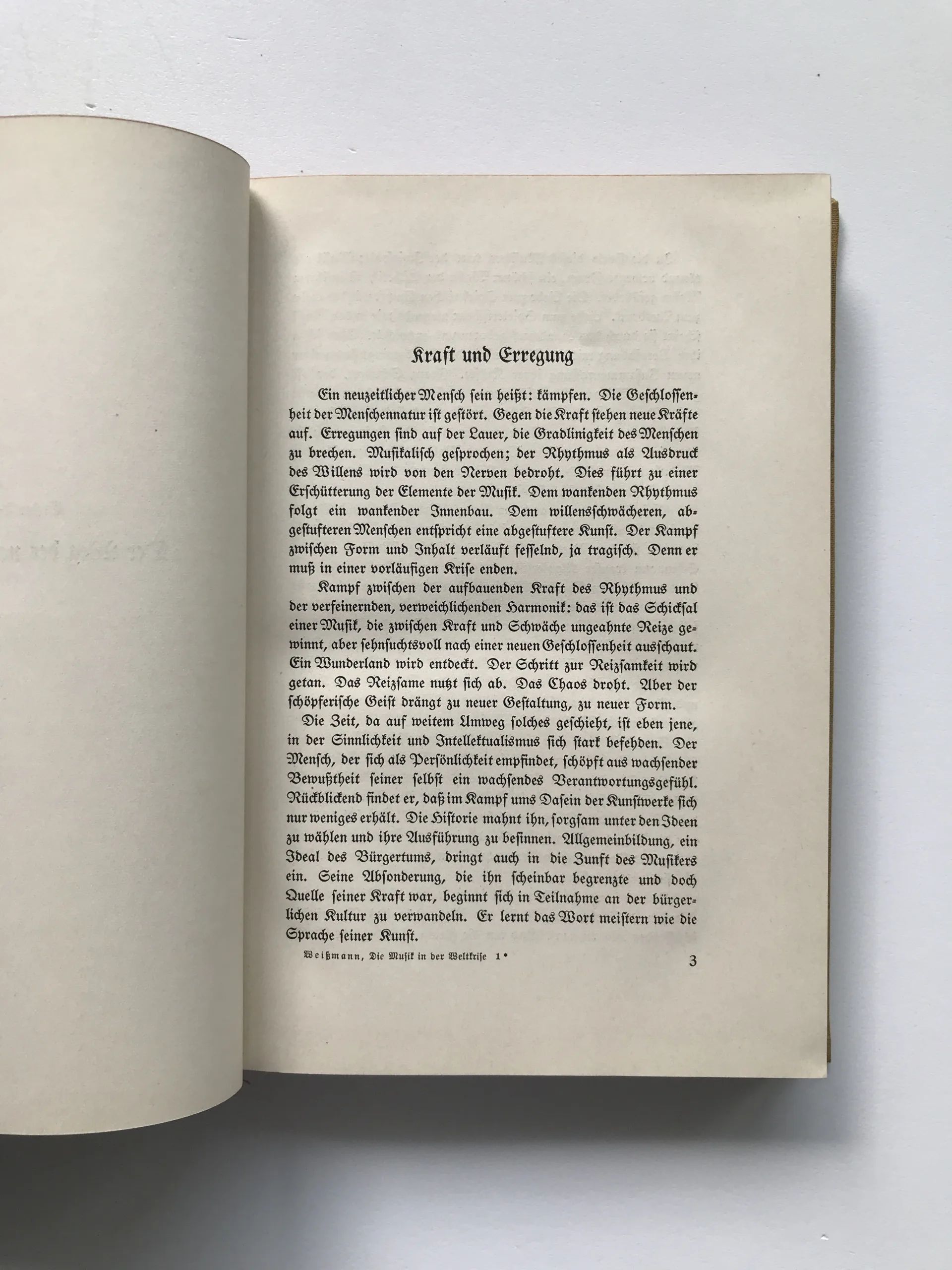 Kraft und Erregung

Ein neuzeitlicher Mensch sein heißt: kämpfen. Die Geschlossenheit der Menschennatur ist gestört. Gegen die Kraft stehen neue Kräfte auf. Erregungen sind auf der Lauer, die Gradlinigkeit des Menschen zu brechen. Musikalisch gesprochen; der Rhythmus als Ausdruck des Willens wird von den Nerven bedroht. Dies führt zu einer Erschütterung der Elemente der Musik. Dem wankenden Rhythmus folgt ein wankender Innenbau. Dem willensschwächeren, abgestufteren Menschen entspricht eine abgestuftere Kunst. Der Kampf zwischen Form und Inhalt verläuft fesselnd, ja tragisch. Denn er muß in einer vorläufigen Krise enden.

Kampf zwischen der aufbauenden Kraft des Rhythmus und der verfeinernden, verweichlichenden Harmonik: das ist das Schicksal einer Musik, die zwischen Kraft und Schwäche ungeahnte Reize gewinnt, aber sehnsuchtsvoll nach einer neuen Geschlossenheit ausschaut. Ein Wunderland wird entdeckt. Der Schritt zur Reizsamkeit wird getan. Das Reizsame nutzt sich ab. Das Chaos droht. Aber der schöpferische Geist drängt zu neuer Gestaltung, zu neuer Form.

Die Zeit, da auf weitem Umweg solches geschieht, ist eben jene, in der Sinnlichkeit und Intellektualismus sich stark befehden. Der Mensch, der sich als Persönlichkeit empfindet, schöpft aus wachsender Bewußtheit seiner selbst ein wachsendes Verantwortungsgefühl. Rückblickend findet er, daß im Kampf ums Dasein der Kunstwerke sich nur weniges erhält. Die Historie mahnt ihn, sorgsam unter den Ideen zu wählen und ihre Ausführung zu besinnen. Allgemeinbildung, ein Ideal des Bürgertums, dringt auch in die Zunft des Musikers ein. Seine Absonderung, die ihn scheinbar begrenzte und doch Quelle seiner Kraft war, beginnt sich in Teilnahme an der bürgerlichen Kultur zu verwandeln. Er lernt das Wort meistern wie die Sprache seiner Kunst.

Weißmann, Die Musik in der Weltkrise 1* 3